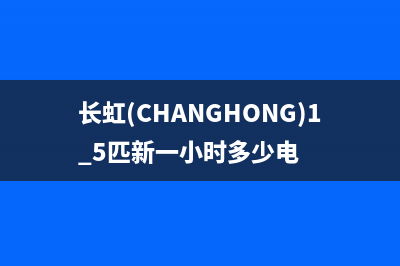 长虹(CHANGHONG)1_5匹新一小时多少电